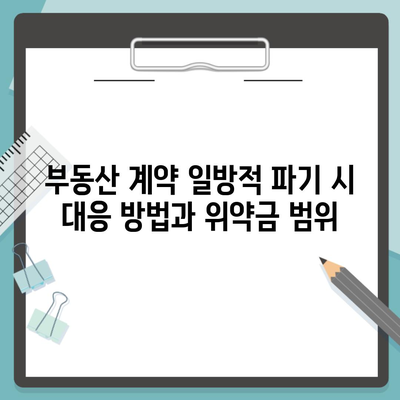 부동산 계약 일방적 파기 시 대응 방법과 위약금 범위